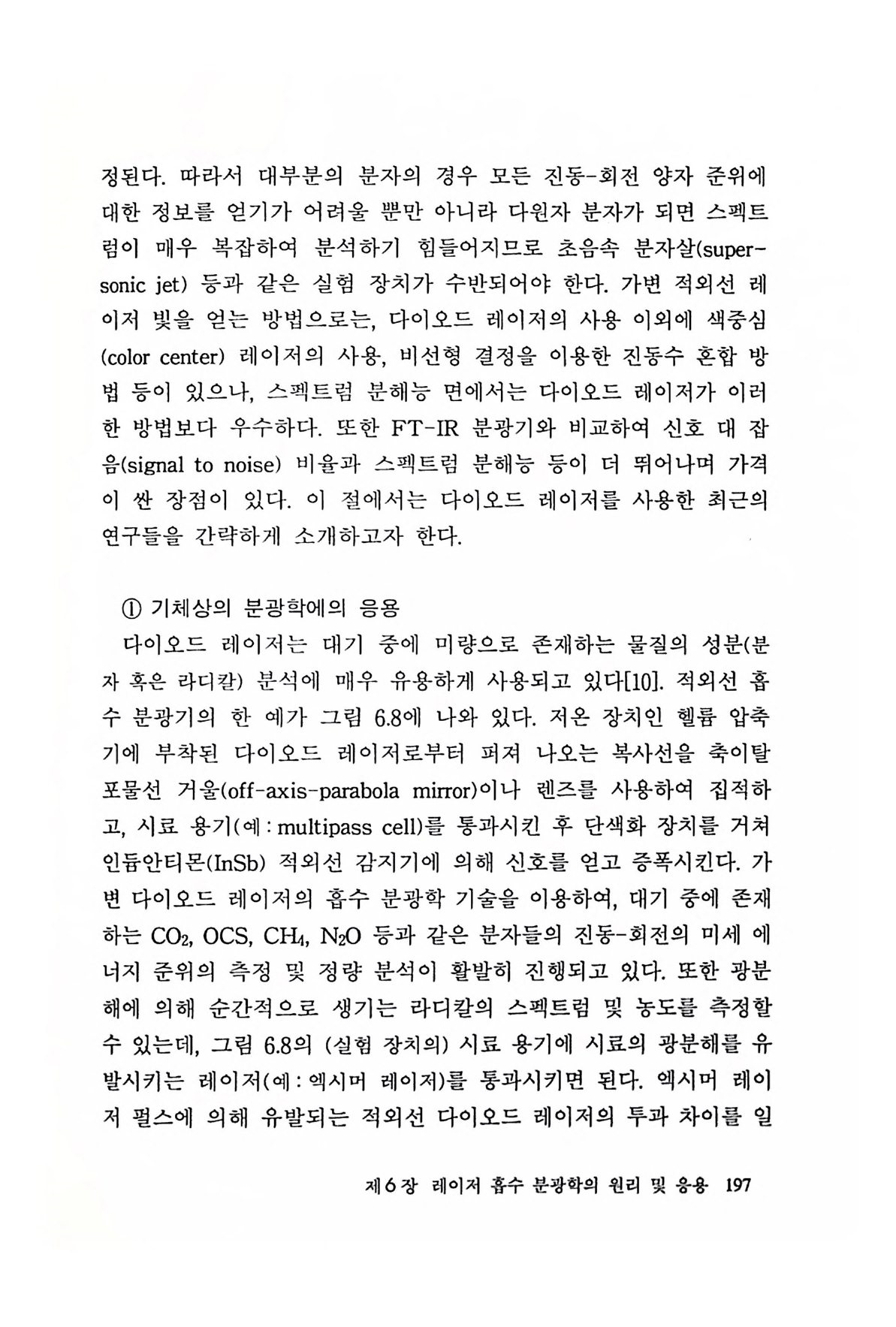 정된다. 따라서 대부분의 분자의 경우 모든 진동-회전 양자 준위에 대한 정보를 얻기가 어려울 뿐만 아니라 다원자 분자가 되면 스펙트럼이 매우 복잡하여 분석하기 힘들어지므로 초음속 분자살(supersonic jet) 등과 같은 실험 장치가 수반되어야 한다. 가변 적외선 레이저 빛을 얻는 방법으로는, 다이오드 레이저의 사용 이외에 색중심(color center) 레이저의 사용, 비선형 결정을 이용한 진동수 혼합 방법 등이 있으나, 스펙트럼 분해능 면에서는 다이오드 레이저가 이러한 방법보다 우수하다. 또한 FT-IR 분광기와 비교하여 신호 대 잡음(signal to noise) 비율과 스펙트럼 분해능 등이 더 뛰어나며 가격이 싼 장점이 있다. 이 절에서는 다이오드 레이저를 사용한 최근의 연구들을 간략하게 소개하고자 한다.

① 기체상의 분광학에의 응용

다이오드 레이저는 대기 중에 미량으로 존재하는 물질의 성분(분자 혹은 라디칼) 분석에 매우 유용하게 사용되고 있다[10]. 적외선 흡수 분광기의 한 예가 그림 6.8에 나와 있다. 저온 장치인 헬륨 압축기에 부착된 다이오드 레이저로부터 퍼져 나오는 복사선을 축이탈 포물선 거울(off-axis-parabola mirror)이나 렌즈를 사용하여 집적하고, 시료 용기(예 : multipass cell)를 통과시킨 후 단색화 장치를 거쳐 인듐안티몬(InSb) 적외선 감지기에 의해 신호를 얻고 증폭시킨다. 가변 다이오드 레이저의 흡수 분광학 기술을 이용하여, 대기 중에 존재하는 $CO_2$, OCS, $CH_4$, $N_2O$ 등과 같은 분자들의 진동-회전의 미세 에너지 준위의 측정 및 정량 분석이 활발히 진행되고 있다. 또한 광분해에 의해 순간적으로 생기는 라디칼의 스펙트럼 및 농도를 측정할 수 있는데, 그림 6.8의 (실험 장치의) 시료 용기에 시료의 광분해를 유발시키는 레이저(예 : 엑시머 레이저)를 통과시키면 된다. 엑시머 레이저 펄스에 의해 유발되는 적외선 다이오드 레이저의 투과 차이를 일

제 6 장 레이저 흡수 분광학의 원리 및 응용 197